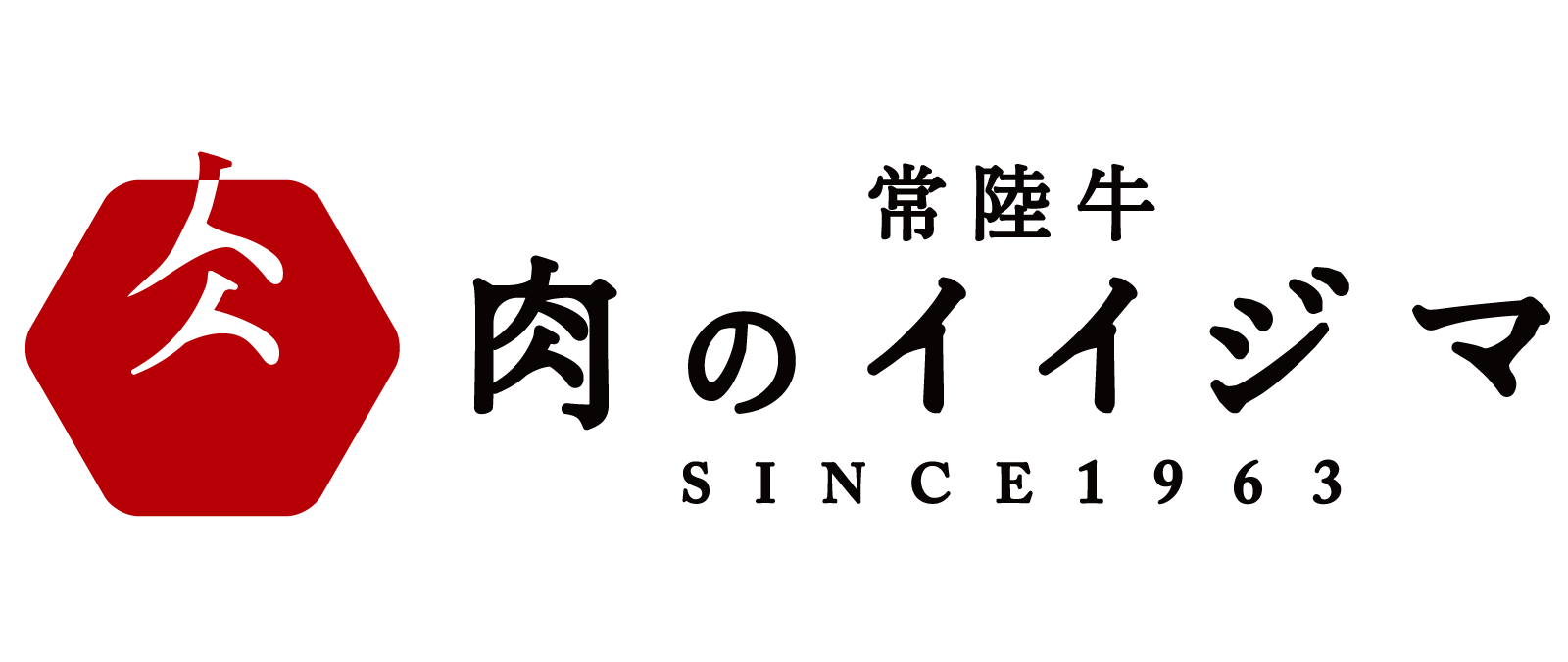 常陸牛
肉のイイジマ
SINCE1963